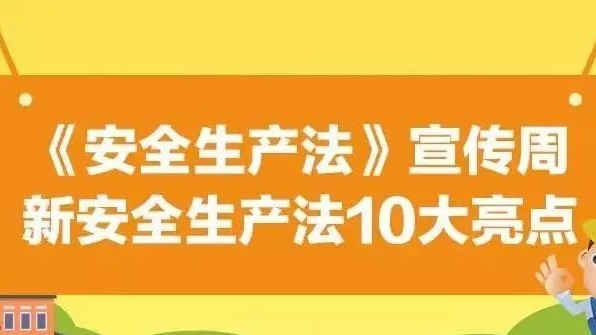 《安全生产法》宣传周
新安全生产法10大亮点